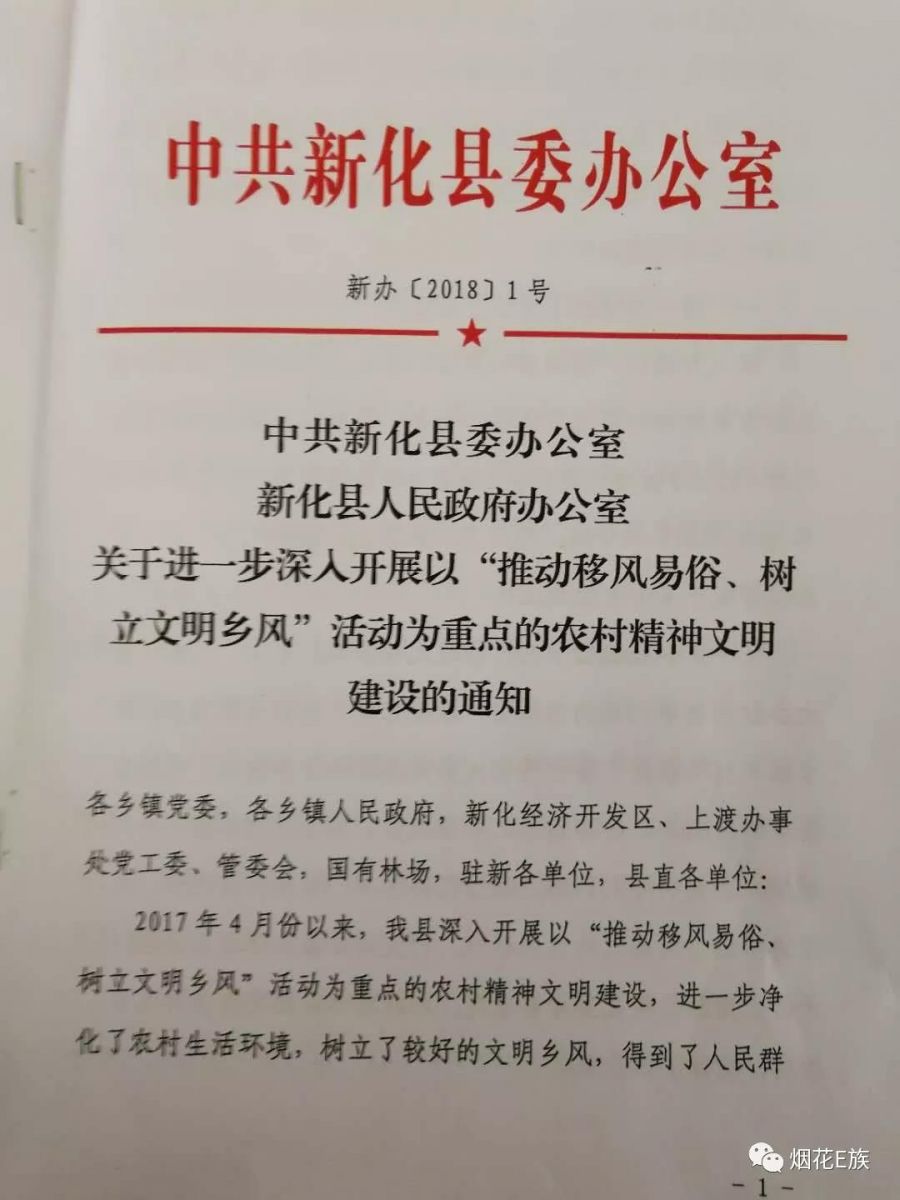 中共新化县委办公室

新办〔2018〕1号

中共新化县委办公室
新化县人民政府办公室
关于进一步深入开展以“推动移风易俗、树立文明乡风”活动为重点的农村精神文明建设的通知

各乡镇党委，各乡镇人民政府，新化经济开发区、上渡办事处党工委、管委会，国有林场，驻新各单位，县直各单位：

2017年4月份以来，我县深入开展以“推动移风易俗、树立文明乡风”活动为重点的农村精神文明建设，进一步净化了农村生活环境，树立了较好的文明乡风，得到了人民群

烟花E族

－1－